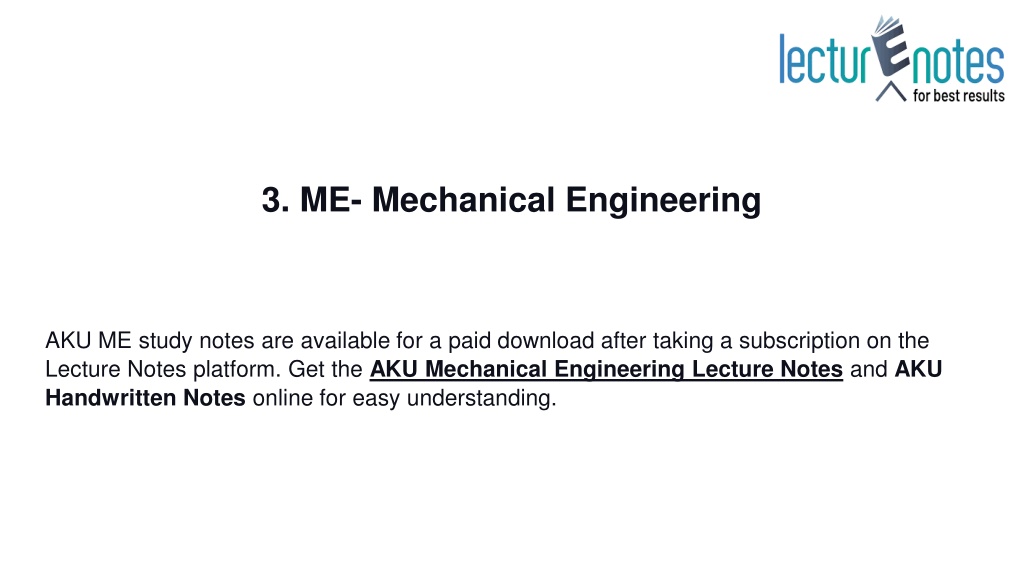 lecturEnotes
for best results

3. ME- Mechanical Engineering

AKU ME study notes are available for a paid download after taking a subscription on the Lecture Notes platform. Get the AKU Mechanical Engineering Lecture Notes and AKU Handwritten Notes online for easy understanding.